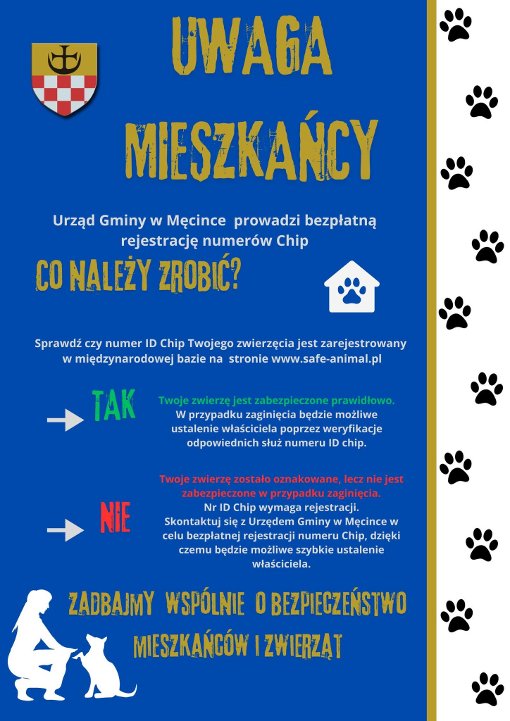 UWAGA

MIESZKAŃCY

Urząd Gminy w Męcince prowadzi bezpłatną rejestrację numerów Chip

CO NALEŻY ZROBIĆ?

Sprawdź czy numer ID Chip Twojego zwierzęcia jest zarejestrowany w międzynarodowej bazie na stronie www.safe-animal.pl

TAK

Twoje zwierzę jest zabezpieczone prawidłowo. W przypadku zaginięcia będzie możliwe ustalenie właściciela poprzez weryfikacje odpowiednich służ numeru ID chip.

NIE

Twoje zwierzę zostało oznakowane, lecz nie jest zabezpieczone w przypadku zaginięcia. Nr ID Chip wymaga rejestracji. Skontaktuj się z Urzędem Gminy w Męcince w celu bezpłatnej rejestracji numeru Chip, dzięki czemu będzie możliwe szybkie ustalenie właściciela.

ZADBAJMY WSPÓLNIE O BEZPIECZEŃSTWO MIESZKAŃCÓW I ZWIERZĄT